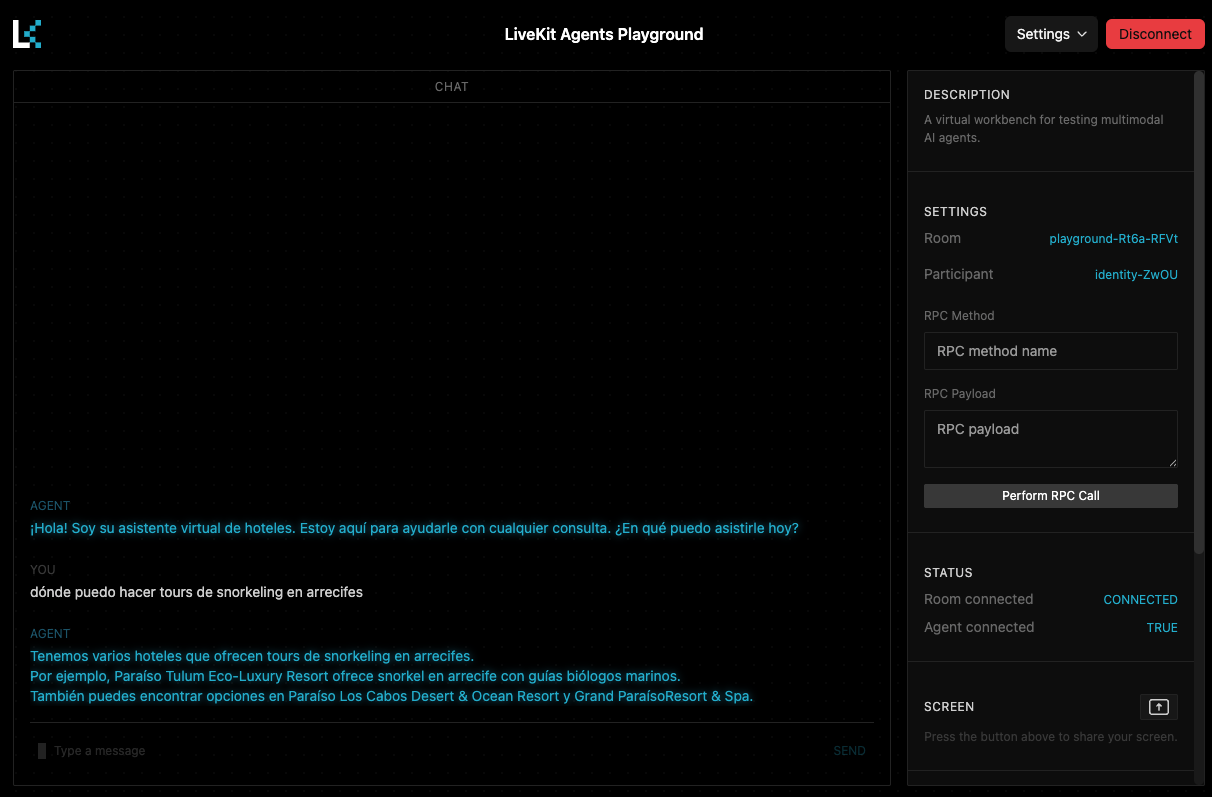 LiveKit Agents Playground

Settings

Disconnect

CHAT

AGENT
¡Hola! Soy su asistente virtual de hoteles. Estoy aquí para ayudarle con cualquier consulta. ¿En qué puedo asistirle hoy?

YOU
dónde puedo hacer tours de snorkeling en arrecifes

AGENT
Tenemos varios hoteles que ofrecen tours de snorkeling en arrecifes.
Por ejemplo, Paraíso Tulum Eco-Luxury Resort ofrece snorkel en arrecife con guías biólogos marinos.
También puedes encontrar opciones en Paraíso Los Cabos Desert & Ocean Resort y Grand ParaísoResort & Spa.

Type a message

SEND

DESCRIPTION
A virtual workbench for testing multimodal AI agents.

SETTINGS
Room playground-Rt6a-RFVt
Participant identity-ZwOU

RPC Method
RPC method name

RPC Payload
RPC payload

Perform RPC Call

STATUS
Room connected CONNECTED
Agent connected TRUE

SCREEN
Press the button above to share your screen.